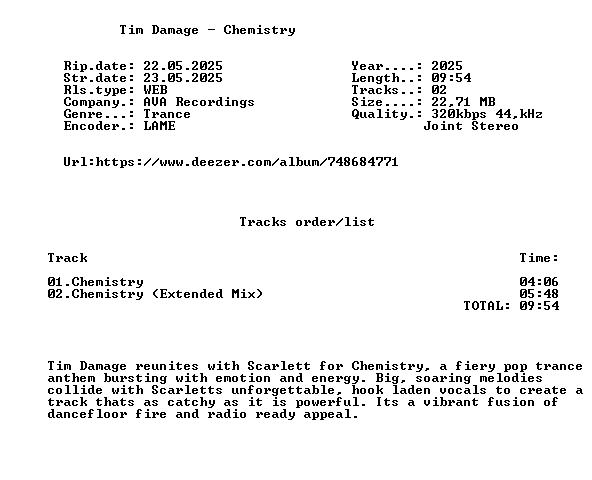 Tim Damage - Chemistry

Rip.date: 22.05.2025
Str.date: 23.05.2025
Rls.type: WEB
Company.: AVA Recordings
Genre...: Trance
Encoder.: LAME

Year....: 2025
Length..: 09:54
Tracks..: 02
Size....: 22,71 MB
Quality.: 320kbps 44,kHz
Joint Stereo

Url:https://www.deezer.com/album/748684771

Tracks order/list

| Track | Time: |
|---|---|
| 01.Chemistry | 04:06 |
| 02.Chemistry (Extended Mix) | 05:48 |
| | TOTAL: 09:54 |

Tim Damage reunites with Scarlett for Chemistry, a fiery pop trance anthem bursting with emotion and energy. Big, soaring melodies collide with Scarletts unforgettable, hook laden vocals to create a track thats as catchy as it is powerful. Its a vibrant fusion of dancefloor fire and radio ready appeal.